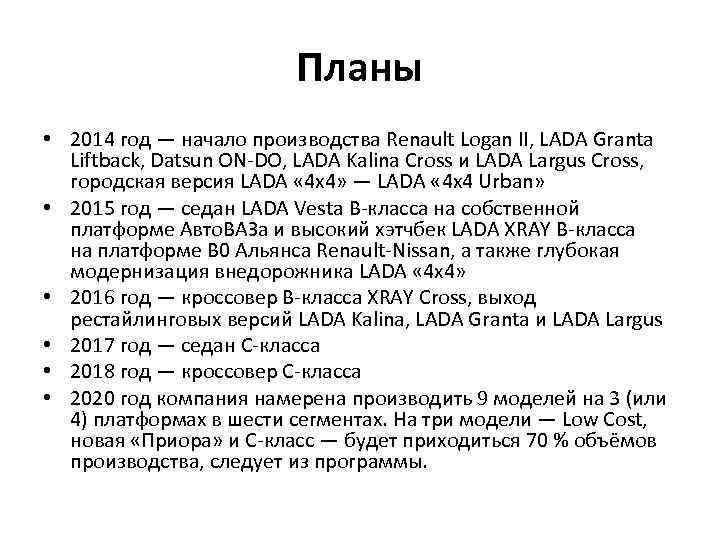 Планы

• 2014 год — начало производства Renault Logan II, LADA Granta Liftback, Datsun ON-DO, LADA Kalina Cross и LADA Largus Cross, городская версия LADA «4x4» — LADA «4x4 Urban»
• 2015 год — седан LADA Vesta B-класса на собственной платформе АвтоВАЗа и высокий хэтчбек LADA XRAY B-класса на платформе B0 Альянса Renault-Nissan, а также глубокая модернизация внедорожника LADA «4x4»
• 2016 год — кроссовер B-класса XRAY Cross, выход рестайлинговых версий LADA Kalina, LADA Granta и LADA Largus
• 2017 год — седан C-класса
• 2018 год — кроссовер C-класса
• 2020 год компания намерена производить 9 моделей на 3 (или 4) платформах в шести сегментах. На три модели — Low Cost, новая «Приора» и C-класс — будет приходиться 70 % объёмов производства, следует из программы.